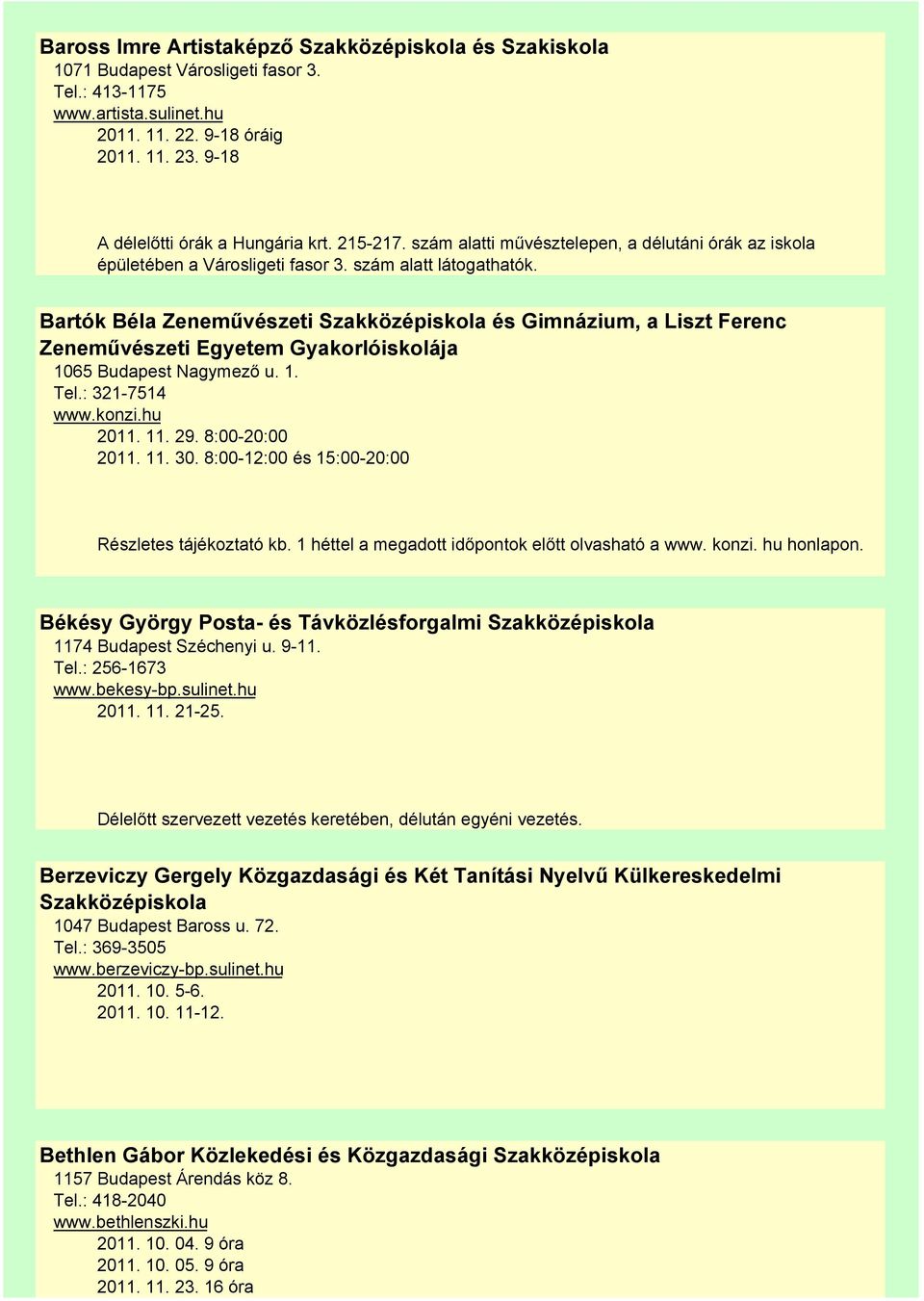 Baross Imre Artistaképző Szakközépiskola és Szakiskola
1071 Budapest Városligeti fasor 3.
Tel.: 413-1175
www.artista.sulinet.hu
2011. 11. 22. 9-18 óráig
2011. 11. 23. 9-18

A délelőtti órák a Hungária krt. 215-217. szám alatti művésztelepen, a délutáni órák az iskola épületében a Városligeti fasor 3. szám alatt látogathatók.

Bartók Béla Zeneművészeti Szakközépiskola és Gimnázium, a Liszt Ferenc Zeneművészeti Egyetem Gyakorlóiskolája
1065 Budapest Nagymező u. 1.
Tel.: 321-7514
www.konzi.hu
2011. 11. 29. 8:00-20:00
2011. 11. 30. 8:00-12:00 és 15:00-20:00

Részletes tájékoztató kb. 1 héttel a megadott időpontok előtt olvasható a www. konzi. hu honlapon.

Békésy György Posta- és Távközlésforgalmi Szakközépiskola
1174 Budapest Széchenyi u. 9-11.
Tel.: 256-1673
www.bekesy-bp.sulinet.hu
2011. 11. 21-25.

Délelőtt szervezett vezetés keretében, délután egyéni vezetés.

Berzeviczy Gergely Közgazdasági és Két Tanítási Nyelvű Külkereskedelmi Szakközépiskola
1047 Budapest Baross u. 72.
Tel.: 369-3505
www.berzeviczy-bp.sulinet.hu
2011. 10. 5-6.
2011. 10. 11-12.

Bethlen Gábor Közlekedési és Közgazdasági Szakközépiskola
1157 Budapest Árendás köz 8.
Tel.: 418-2040
www.bethlenszki.hu
2011. 10. 04. 9 óra
2011. 10. 05. 9 óra
2011. 11. 23. 16 óra